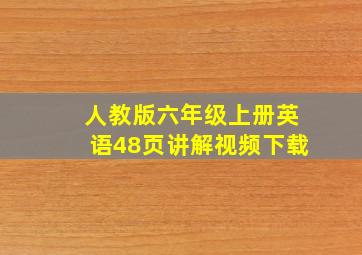 人教版六年级上册英语48页讲解视频下载